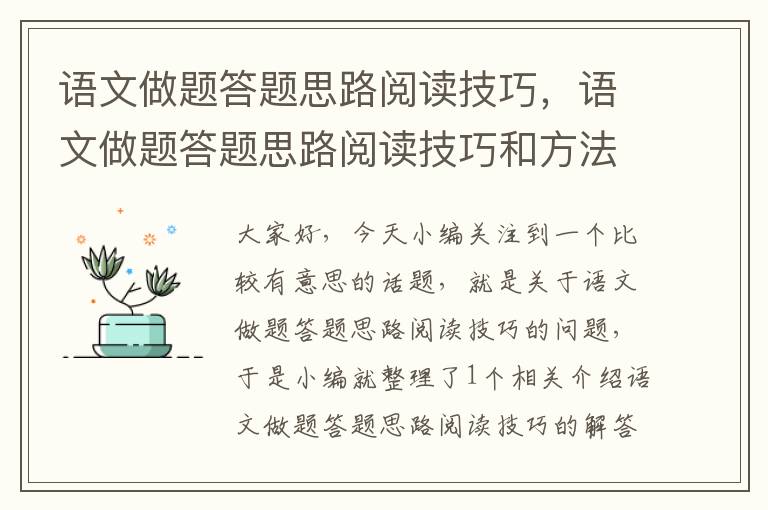 语文做题答题思路阅读技巧，语文做题答题思路阅读技巧和方法

大家好，今天小编关注到一个比较有意思的话题，就是关于语文做题答题思路阅读技巧的问题，于是小编就整理了1个相关介绍语文做题答题思路阅读技巧的解答